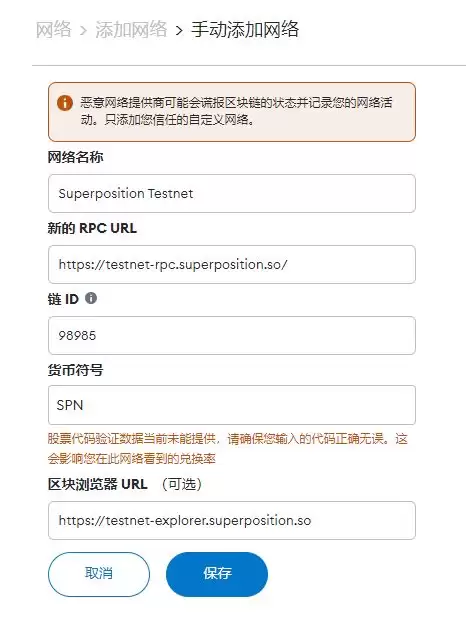 网络 > 添加网络 > 手动添加网络

恶意网络提供商可能会谎报区块链的状态并记录您的网络活动。只添加您信任的自定义网络。

网络名称

Superposition Testnet

新的 RPC URL

https://testnet-rpc.superposition.so/

链 ID

98985

货币符号

SPN

股票代码验证数据当前未能提供，请确保您输入的代码正确无误。这会影响您在此网络看到的兑换率

区块浏览器 URL （可选）

https://testnet-explorer.superposition.so

取消

保存